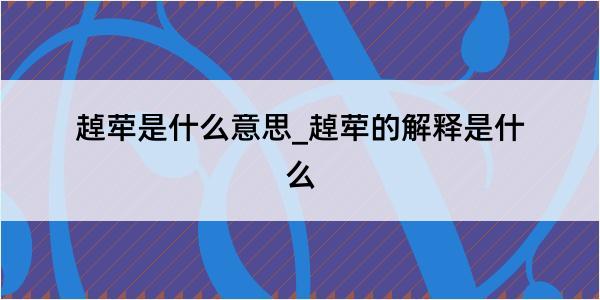 趠荦是什么意思_趠荦的解释是什么